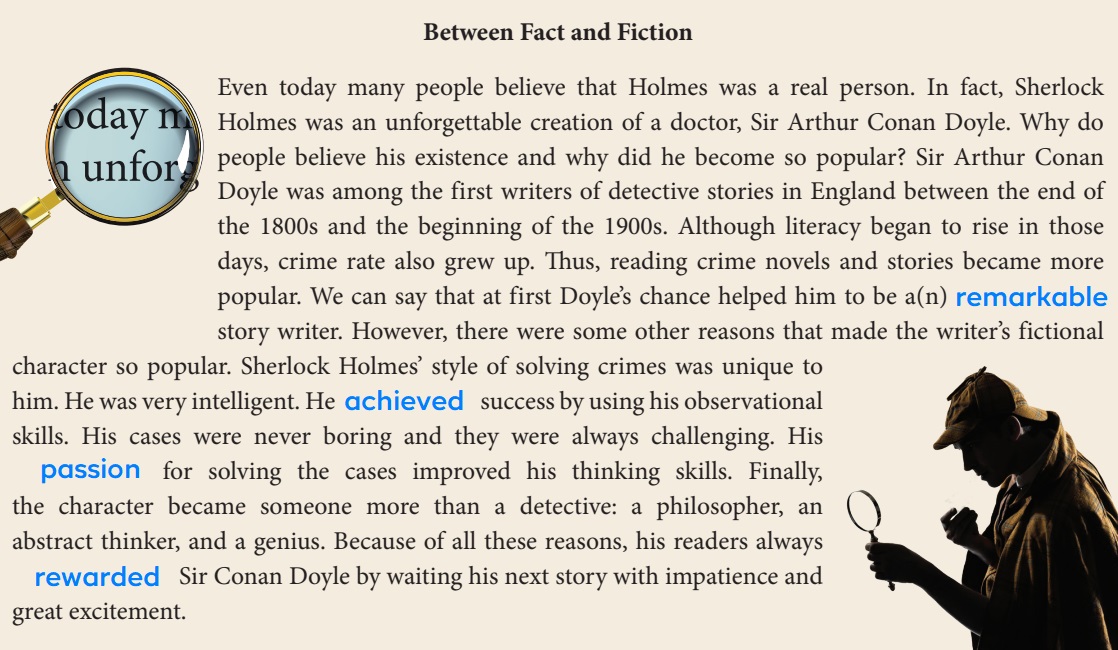 Between Fact and Fiction

Even today many people believe that Holmes was a real person. In fact, Sherlock Holmes was an unforgettable creation of a doctor, Sir Arthur Conan Doyle. Why do people believe his existence and why did he become so popular? Sir Arthur Conan Doyle was among the first writers of detective stories in England between the end of the 1800s and the beginning of the 1900s. Although literacy began to rise in those days, crime rate also grew up. Thus, reading crime novels and stories became more popular. We can say that at first Doyle's chance helped him to be a(n) remarkable story writer. However, there were some other reasons that made the writer's fictional character so popular. Sherlock Holmes' style of solving crimes was unique to him. He was very intelligent. He achieved success by using his observational skills. His cases were never boring and they were always challenging. His passion for solving the cases improved his thinking skills. Finally, the character became someone more than a detective: a philosopher, an abstract thinker, and a genius. Because of all these reasons, his readers always rewarded Sir Conan Doyle by waiting his next story with impatience and great excitement.